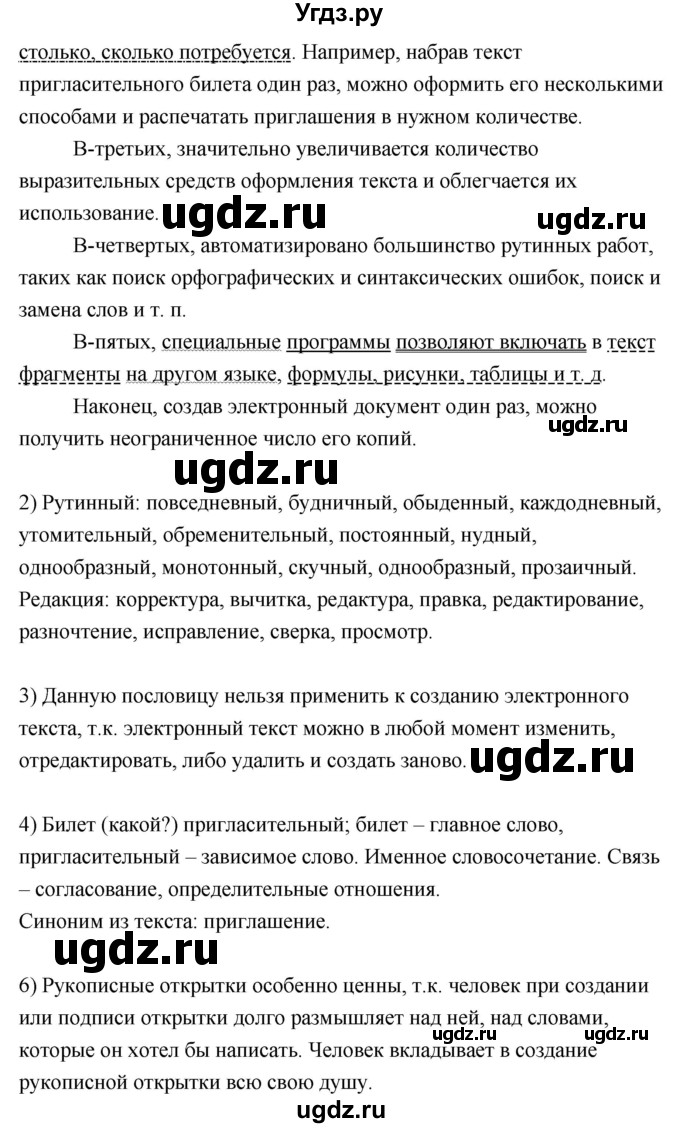 Угдз.ру

столько, сколько потребуется. Например, набрав текст пригласительного билета один раз, можно оформить его несколькими способами и распечатать приглашения в нужном количестве.

В-третьих, значительно увеличивается количество выразительных средств оформления текста и облегчается их использование. ugdz.ru ugdz.ru

В-четвертых, автоматизировано большинство рутинных работ, таких как поиск орфографических и синтаксических ошибок, поиск и замена слов и т. п.

В-пятых, специальные программы позволяют включать в текст фрагменты на другом языке, формулы, рисунки, таблицы и т. д.

Наконец, создав электронный документ один раз, можно получить неограниченное число его копий. ugdz.ru

ugdz.ru

2) Рутинный: повседневный, будничный, обыденный, каждодневный, утомительный, обременительный, постоянный, нудный, однообразный, монотонный, скучный, однообразный, прозаичный.
Редакция: корректура, вычитка, редактура, правка, редактирование, разночтение, исправление, сверка, просмотр.

3) Данную пословицу нельзя применить к созданию электронного текста, т.к. электронный текст можно в любой момент изменить, отредактировать, либо удалить и создать заново. ugdz.ru

4) Билет (какой?) пригласительный; билет – главное слово, пригласительный – зависимое слово. Именное словосочетание. Связь – согласование, определительные отношения.
Синоним из текста: приглашение.

ugdz.ru

6) Рукописные открытки особенно ценны, т.к. человек при создании или подписи открытки долго размышляет над ней, над словами, которые он хотел бы написать. Человек вкладывает в создание рукописной открытки всю свою душу. ugdz.ru ugdz.ru

ugdz.ru